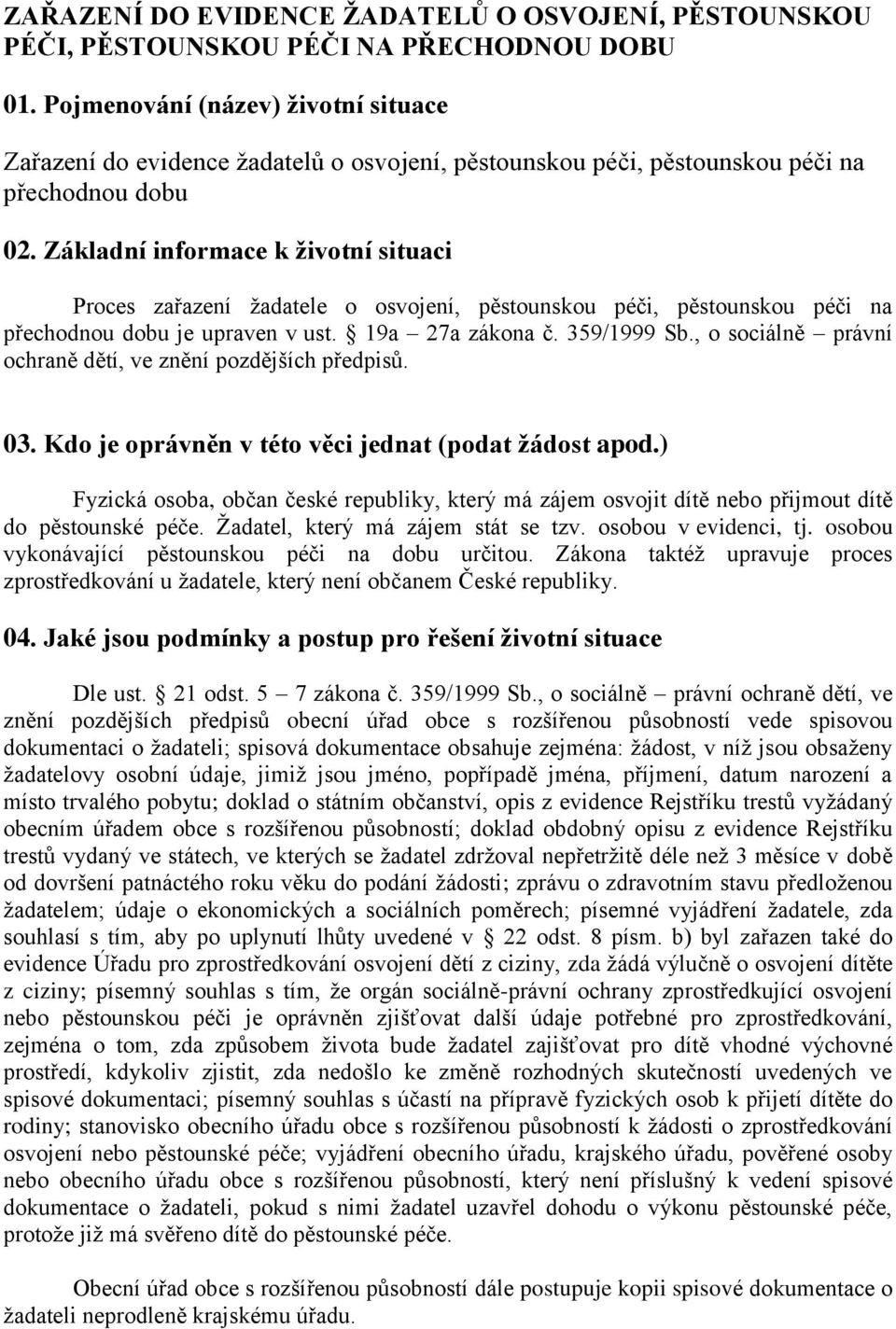 ZAŘAZENÍ DO EVIDENCE ŽADATELŮ O OSVOJENÍ, PĚSTOUNSKOU PÉČI, PĚSTOUNSKOU PÉČI NA PŘECHODNOU DOBU

01. Pojmenování (název) životní situace

Zařazení do evidence žadatelů o osvojení, pěstounskou péči, pěstounskou péči na přechodnou dobu

02. Základní informace k životní situaci

Proces zařazení žadatele o osvojení, pěstounskou péči, pěstounskou péči na přechodnou dobu je upraven v ust. § 19a – 27a zákona č. 359/1999 Sb., o sociálně – právní ochraně dětí, ve znění pozdějších předpisů.

03. Kdo je oprávněn v této věci jednat (podat žádost apod.)

Fyzická osoba, občan české republiky, který má zájem osvojit dítě nebo přijmout dítě do pěstounské péče. Žadatel, který má zájem stát se tzv. osobou v evidenci, tj. osobou vykonávající pěstounskou péči na dobu určitou. Zákona taktéž upravuje proces zprostředkování u žadatele, který není občanem České republiky.

04. Jaké jsou podmínky a postup pro řešení životní situace

Dle ust. § 21 odst. 5 – 7 zákona č. 359/1999 Sb., o sociálně – právní ochraně dětí, ve znění pozdějších předpisů obecní úřad obce s rozšířenou působností vede spisovou dokumentaci o žadateli; spisová dokumentace obsahuje zejména: žádost, v níž jsou obsaženy žadatelovy osobní údaje, jimiž jsou jméno, popřípadě jména, příjmení, datum narození a místo trvalého pobytu; doklad o státním občanství, opis z evidence Rejstříku trestů vyžádaný obecním úřadem obce s rozšířenou působností; doklad obdobný opisu z evidence Rejstříku trestů vydaný ve státech, ve kterých se žadatel zdržoval nepřetržitě déle než 3 měsíce v době od dovršení patnáctého roku věku do podání žádosti; zprávu o zdravotním stavu předloženou žadatelem; údaje o ekonomických a sociálních poměrech; písemné vyjádření žadatele, zda souhlasí s tím, aby po uplynutí lhůty uvedené v § 22 odst. 8 písm. b) byl zařazen také do evidence Úřadu pro zprostředkování osvojení dětí z ciziny, zda žádá výlučně o osvojení dítěte z ciziny; písemný souhlas s tím, že orgán sociálně-právní ochrany zprostředkující osvojení nebo pěstounskou péči je oprávněn zjišťovat další údaje potřebné pro zprostředkování, zejména o tom, zda způsobem života bude žadatel zajišťovat pro dítě vhodné výchovné prostředí, kdykoliv zjistit, zda nedošlo ke změně rozhodných skutečností uvedených ve spisové dokumentaci; písemný souhlas s účastí na přípravě fyzických osob k přijetí dítěte do rodiny; stanovisko obecního úřadu obce s rozšířenou působností k žádosti o zprostředkování osvojení nebo pěstounské péče; vyjádření obecního úřadu, krajského úřadu, pověřené osoby nebo obecního úřadu obce s rozšířenou působností, který není příslušný k vedení spisové dokumentace o žadateli, pokud s nimi žadatel uzavřel dohodu o výkonu pěstounské péče, protože již má svěřeno dítě do pěstounské péče.

Obecní úřad obce s rozšířenou působností dále postupuje kopii spisové dokumentace o žadateli neprodleně krajskému úřadu.